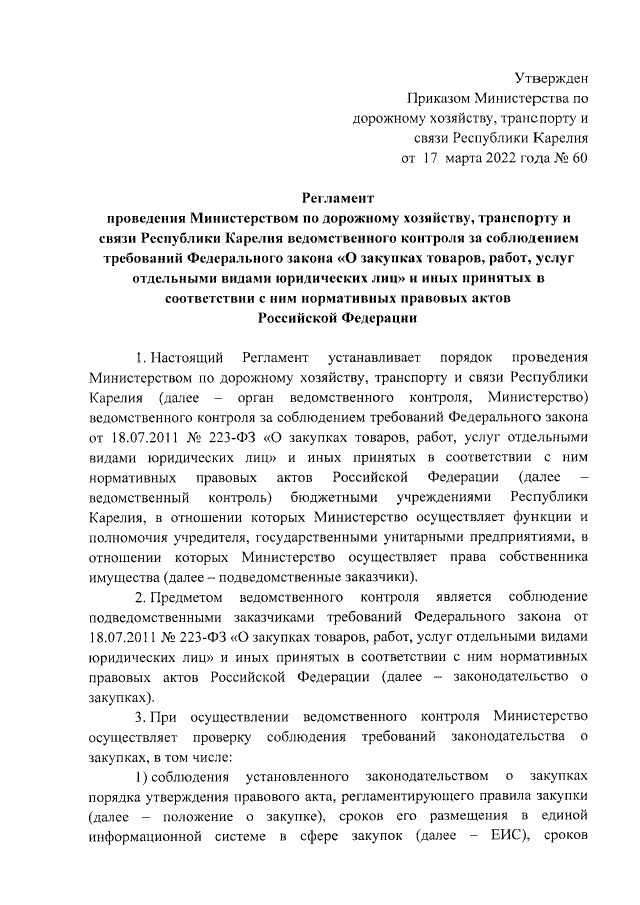 Утвержден
Приказом Министерства по дорожному хозяйству, транспорту и связи Республики Карелия
от 17 марта 2022 года № 60

Регламент
проведения Министерством по дорожному хозяйству, транспорту и связи Республики Карелия ведомственного контроля за соблюдением требований Федерального закона «О закупках товаров, работ, услуг отдельными видами юридических лиц» и иных принятых в соответствии с ним нормативных правовых актов Российской Федерации

1. Настоящий Регламент устанавливает порядок проведения Министерством по дорожному хозяйству, транспорту и связи Республики Карелия (далее – орган ведомственного контроля, Министерство) ведомственного контроля за соблюдением требований Федерального закона от 18.07.2011 № 223-ФЗ «О закупках товаров, работ, услуг отдельными видами юридических лиц» и иных принятых в соответствии с ним нормативных правовых актов Российской Федерации (далее – ведомственный контроль) бюджетными учреждениями Республики Карелия, в отношении которых Министерство осуществляет функции и полномочия учредителя, государственными унитарными предприятиями, в отношении которых Министерство осуществляет права собственника имущества (далее – подведомственные заказчики).

2. Предметом ведомственного контроля является соблюдение подведомственными заказчиками требований Федерального закона от 18.07.2011 № 223-ФЗ «О закупках товаров, работ, услуг отдельными видами юридических лиц» и иных принятых в соответствии с ним нормативных правовых актов Российской Федерации (далее – законодательство о закупках).

3. При осуществлении ведомственного контроля Министерство осуществляет проверку соблюдения требований законодательства о закупках, в том числе:

1) соблюдения установленного законодательством о закупках порядка утверждения правового акта, регламентирующего правила закупки (далее – положение о закупке), сроков его размещения в единой информационной системе в сфере закупок (далее – ЕИС), сроков